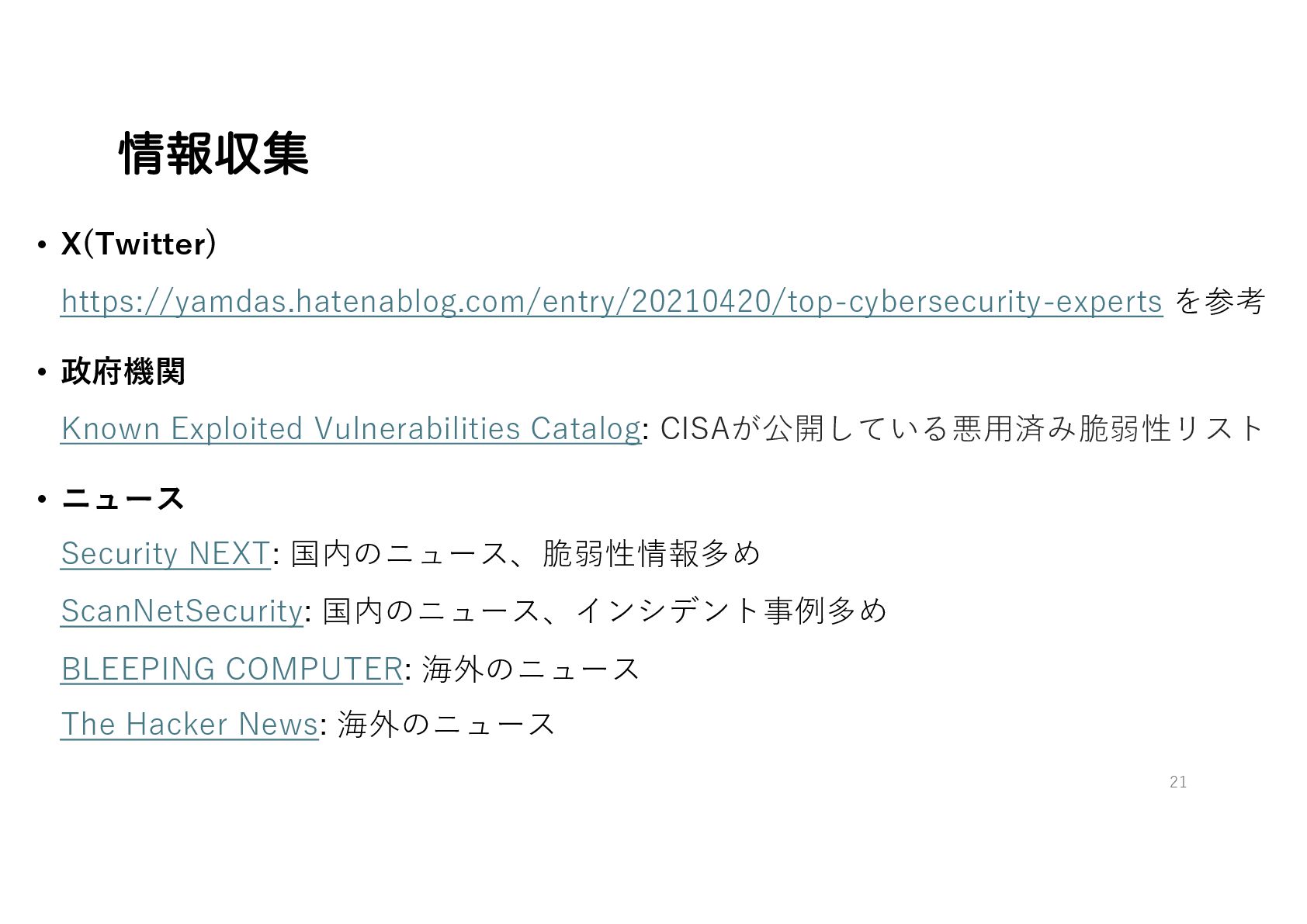 情報収集

• X(Twitter)

https://yamdas.hatenablog.com/entry/20210420/top-cybersecurity-experts を参考

• 政府機関

Known Exploited Vulnerabilities Catalog: CISAが公開している悪用済み脆弱性リスト

• ニュース

Security NEXT: 国内のニュース、脆弱性情報多め

ScanNetSecurity: 国内のニュース、インシデント事例多め

BLEEPING COMPUTER: 海外のニュース

The Hacker News: 海外のニュース

21